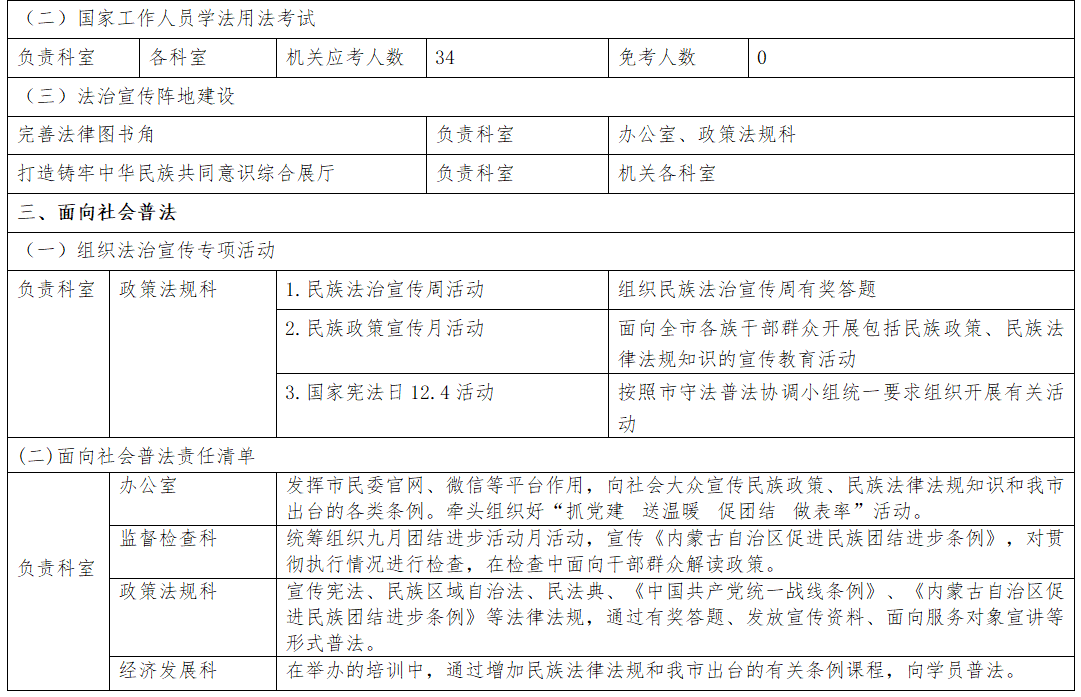 （二）国家工作人员学法用法考试

| 负责科室 | 各科室 | 机关应考人数 | 34 | 免考人数 | 0 |
|---|---|---|---|---|---|

（三）法治宣传阵地建设

| 完善法律图书角 | 负责科室 | 办公室、政策法规科 |
|---|---|---|
| 打造铸牢中华民族共同意识综合展厅 | 负责科室 | 机关各科室 |

三、面向社会普法

（一）组织法治宣传专项活动

| 负责科室 | 政策法规科 | 1. 民族法治宣传周活动 | 组织民族法治宣传周有奖答题 |
|---|---|---|---|
| | | 2. 民族政策宣传月活动 | 面向全市各族干部群众开展包括民族政策、民族法律法规知识的宣传教育活动 |
| | | 3. 国家宪法日 12.4 活动 | 按照市守法普法协调小组统一要求组织开展有关活动 |

(二)面向社会普法责任清单

| 负责科室 | 办公室 | 发挥市民委官网、微信等平台作用，向社会大众宣传民族政策、民族法律法规知识和我市出台的各类条例。牵头组织好“抓党建 送温暖 促团结 做表率”活动。 |
|---|---|---|
| | 监督检查科 | 统筹组织九月团结进步活动月活动，宣传《内蒙古自治区促进民族团结进步条例》，对贯彻执行情况进行检查，在检查中面向干部群众解读政策。 |
| | 政策法规科 | 宣传宪法、民族区域自治法、民法典、《中国共产党统一战线条例》、《内蒙古自治区促进民族团结进步条例》等法律法规，通过有奖答题、发放宣传资料、面向服务对象宣讲等形式普法。 |
| | 经济发展科 | 在举办的培训中，通过增加民族法律法规和我市出台的有关条例课程，向学员普法。 |